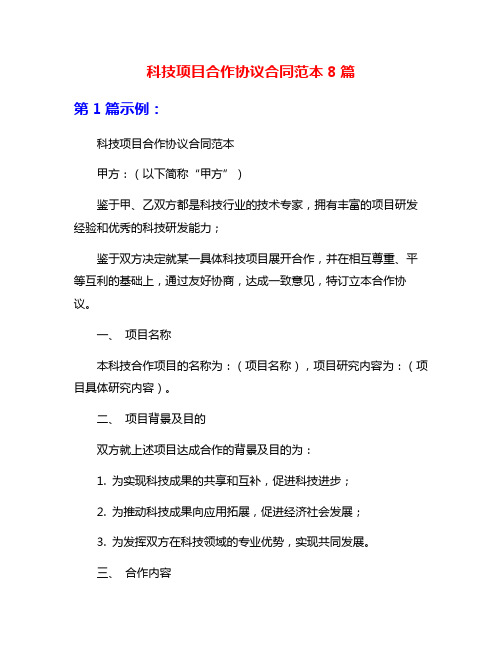 科技项目合作协议合同范本 8 篇

第 1 篇示例：

科技项目合作协议合同范本

甲方：（以下简称“甲方”）

鉴于甲、乙双方都是科技行业的技术专家，拥有丰富的项目研发经验和优秀的科技研发能力；

鉴于双方决定就某一具体科技项目展开合作，并在相互尊重、平等互利的基础上，通过友好协商，达成一致意见，特订立本合作协议。

一、 项目名称

本科技合作项目的名称为：（项目名称），项目研究内容为：（项目具体研究内容）。

二、 项目背景及目的

双方就上述项目达成合作的背景及目的为：

1. 为实现科技成果的共享和互补，促进科技进步；

2. 为推动科技成果向应用拓展，促进经济社会发展；

3. 为发挥双方在科技领域的专业优势，实现共同发展。

三、 合作内容